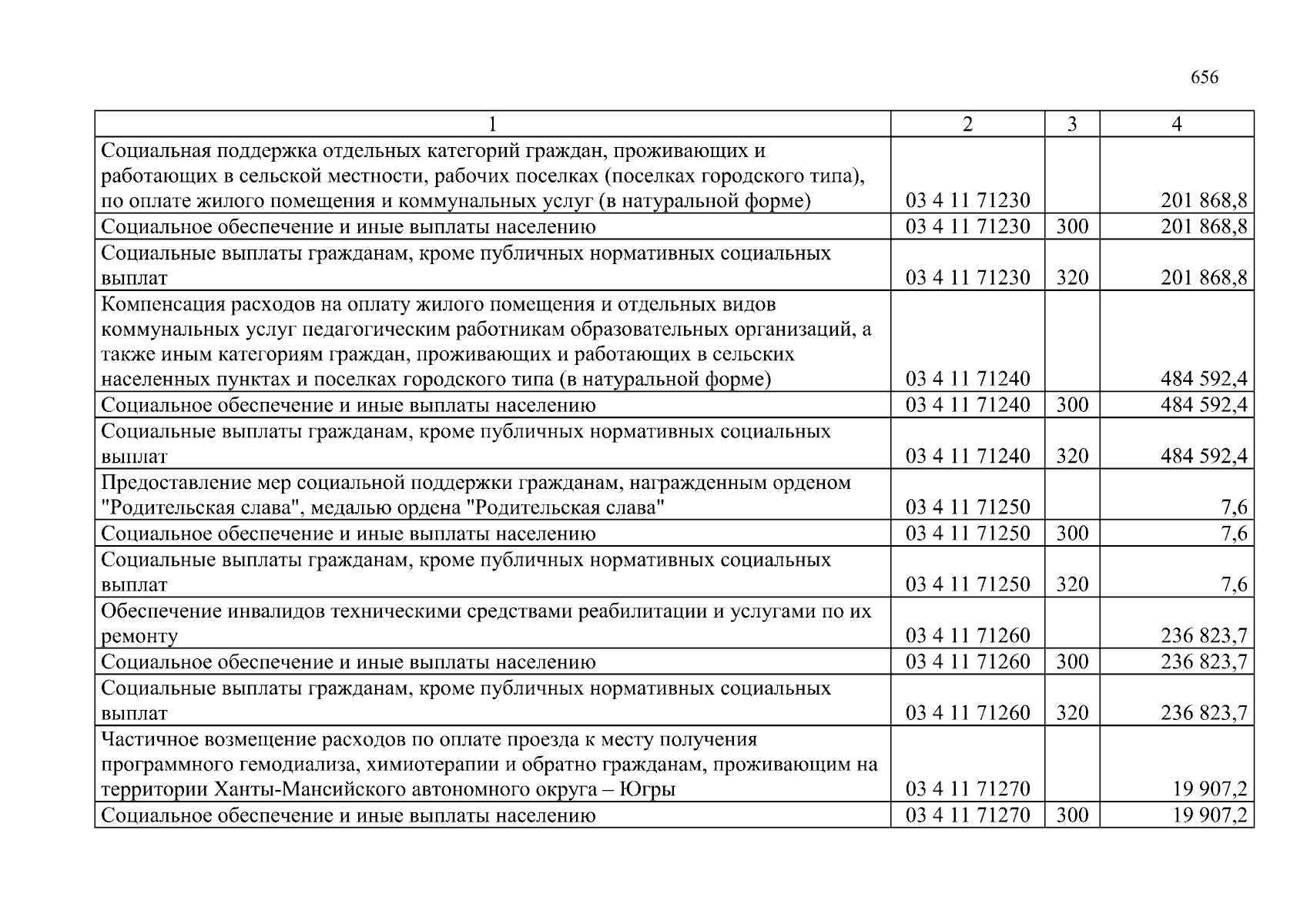 656

| 1 | 2 | 3 | 4 |
|---|---|---|---|
| Социальная поддержка отдельных категорий граждан, проживающих и работающих в сельской местности, рабочих поселках (поселках городского типа), по оплате жилого помещения и коммунальных услуг (в натуральной форме) | 03 4 11 71230 | | 201 868,8 |
| Социальное обеспечение и иные выплаты населению | 03 4 11 71230 | 300 | 201 868,8 |
| Социальные выплаты гражданам, кроме публичных нормативных социальных выплат | 03 4 11 71230 | 320 | 201 868,8 |
| Компенсация расходов на оплату жилого помещения и отдельных видов коммунальных услуг педагогическим работникам образовательных организаций, а также иным категориям граждан, проживающих и работающих в сельских населенных пунктах и поселках городского типа (в натуральной форме) | 03 4 11 71240 | | 484 592,4 |
| Социальное обеспечение и иные выплаты населению | 03 4 11 71240 | 300 | 484 592,4 |
| Социальные выплаты гражданам, кроме публичных нормативных социальных выплат | 03 4 11 71240 | 320 | 484 592,4 |
| Предоставление мер социальной поддержки гражданам, награжденным орденом "Родительская слава", медалью ордена "Родительская слава" | 03 4 11 71250 | | 7,6 |
| Социальное обеспечение и иные выплаты населению | 03 4 11 71250 | 300 | 7,6 |
| Социальные выплаты гражданам, кроме публичных нормативных социальных выплат | 03 4 11 71250 | 320 | 7,6 |
| Обеспечение инвалидов техническими средствами реабилитации и услугами по их ремонту | 03 4 11 71260 | | 236 823,7 |
| Социальное обеспечение и иные выплаты населению | 03 4 11 71260 | 300 | 236 823,7 |
| Социальные выплаты гражданам, кроме публичных нормативных социальных выплат | 03 4 11 71260 | 320 | 236 823,7 |
| Частичное возмещение расходов по оплате проезда к месту получения программного гемодиализа, химиотерапии и обратно гражданам, проживающим на территории Ханты-Мансийского автономного округа – Югры | 03 4 11 71270 | | 19 907,2 |
| Социальное обеспечение и иные выплаты населению | 03 4 11 71270 | 300 | 19 907,2 |